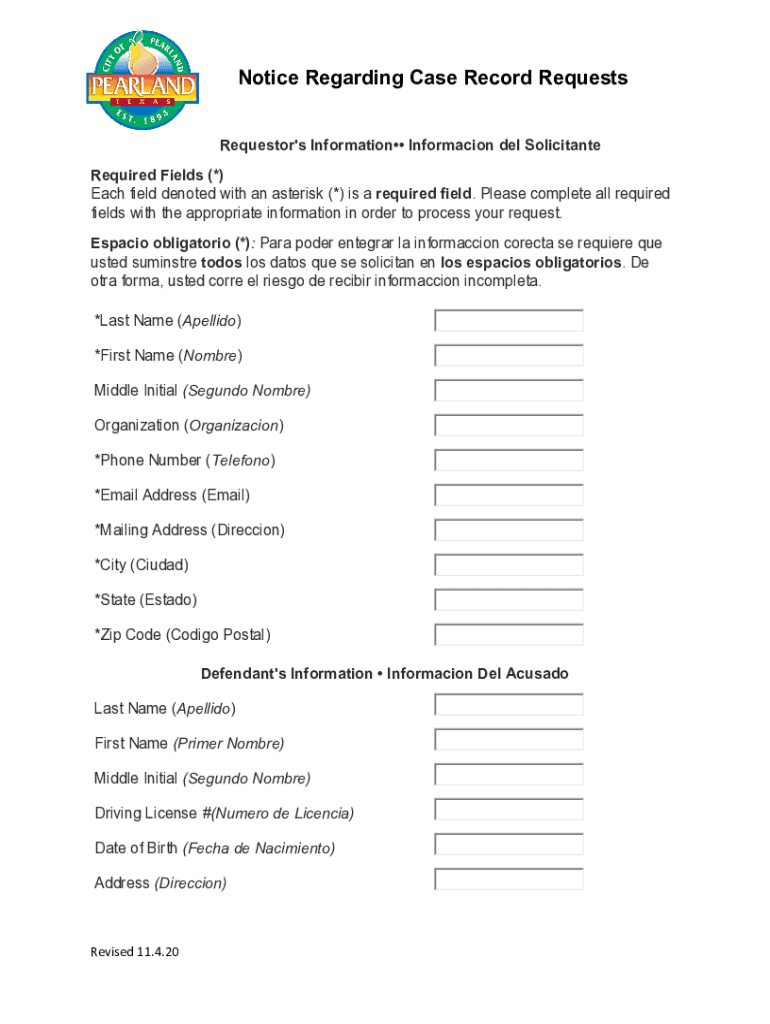 CITY OF PEARLAND
PEARLAND
TEXAS
EST. 1894

Notice Regarding Case Record Requests

Requestor's Information•• Informacion del Solicitante

Required Fields (*)
Each field denoted with an asterisk (*) is a required field. Please complete all required fields with the appropriate information in order to process your request.

Espacio obligatorio (*): Para poder entegrar la informaccion corecta se requiere que usted suminstre todos los datos que se solicitan en los espacios obligatorios. De otra forma, usted corre el riesgo de recibir informaccion incompleta.

*Last Name (Apellido)

*First Name (Nombre)

Middle Initial (Segundo Nombre)

Organization (Organizacion)

*Phone Number (Telefono)

*Email Address (Email)

*Mailing Address (Direccion)

*City (Ciudad)

*State (Estado)

*Zip Code (Codigo Postal)

Defendant's Information • Informacion Del Acusado

Last Name (Apellido)

First Name (Primer Nombre)

Middle Initial (Segundo Nombre)

Driving License #(Numero de Licencia)

Date of Birth (Fecha de Nacimiento)

Address (Direccion)

Revised 11.4.20